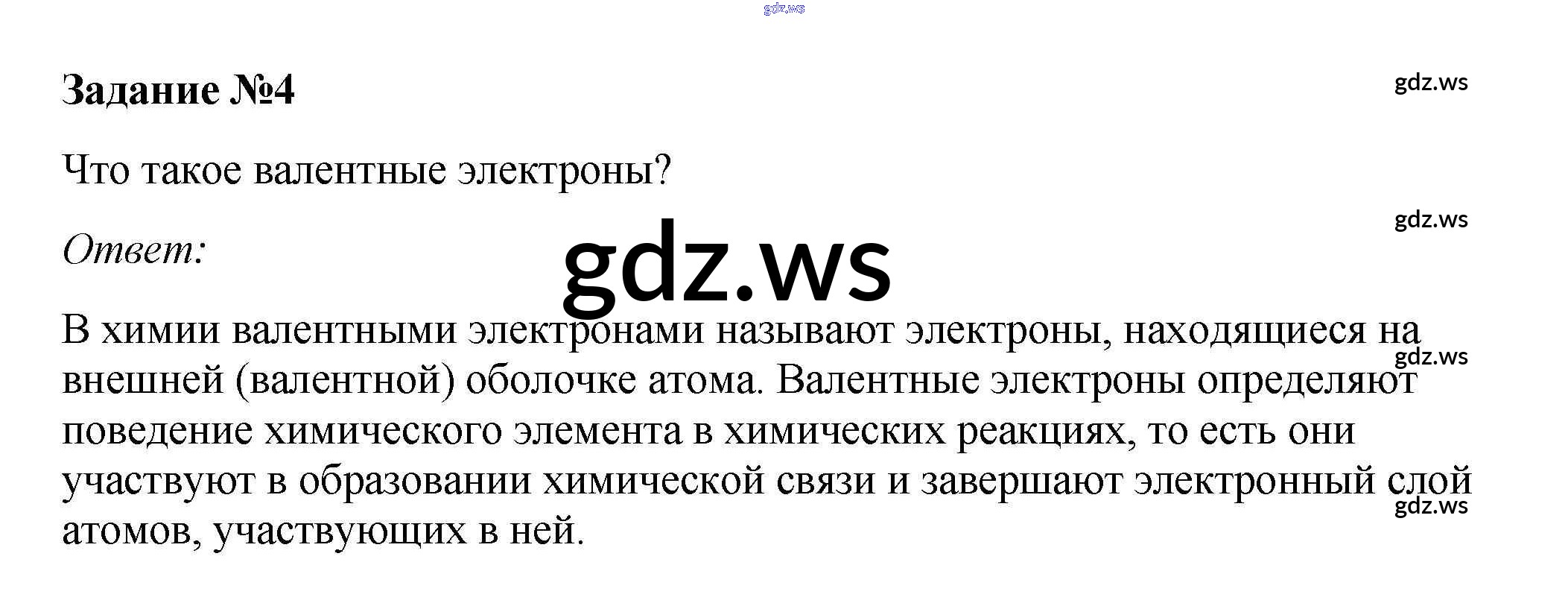 Задание №4

Что такое валентные электроны?

Ответ:

В химии валентными электронами называют электроны, находящиеся на внешней (валентной) оболочке атома. Валентные электроны определяют поведение химического элемента в химических реакциях, то есть они участвуют в образовании химической связи и завершают электронный слой атомов, участвующих в ней.

gdz.ws